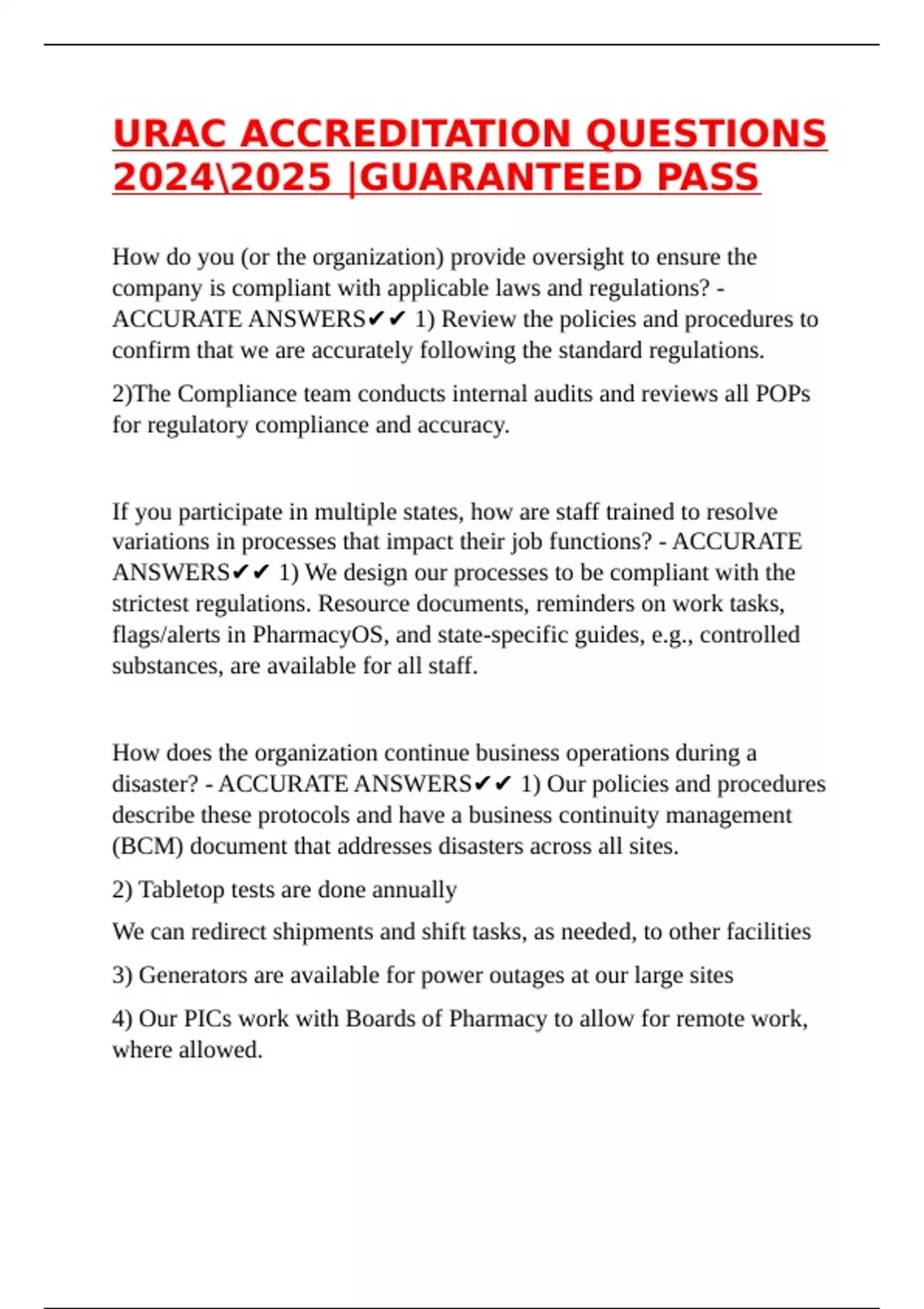 URAC ACCREDITATION QUESTIONS 2024\2025 |GUARANTEED PASS

How do you (or the organization) provide oversight to ensure the company is compliant with applicable laws and regulations? - ACCURATE ANSWERS✔✔ 1) Review the policies and procedures to confirm that we are accurately following the standard regulations.

2)The Compliance team conducts internal audits and reviews all POPs for regulatory compliance and accuracy.

If you participate in multiple states, how are staff trained to resolve variations in processes that impact their job functions? - ACCURATE ANSWERS✔✔ 1) We design our processes to be compliant with the strictest regulations. Resource documents, reminders on work tasks, flags/alerts in PharmacyOS, and state-specific guides, e.g., controlled substances, are available for all staff.

How does the organization continue business operations during a disaster? - ACCURATE ANSWERS✔✔ 1) Our policies and procedures describe these protocols and have a business continuity management (BCM) document that addresses disasters across all sites.

2) Tabletop tests are done annually

We can redirect shipments and shift tasks, as needed, to other facilities

3) Generators are available for power outages at our large sites

4) Our PICs work with Boards of Pharmacy to allow for remote work, where allowed.